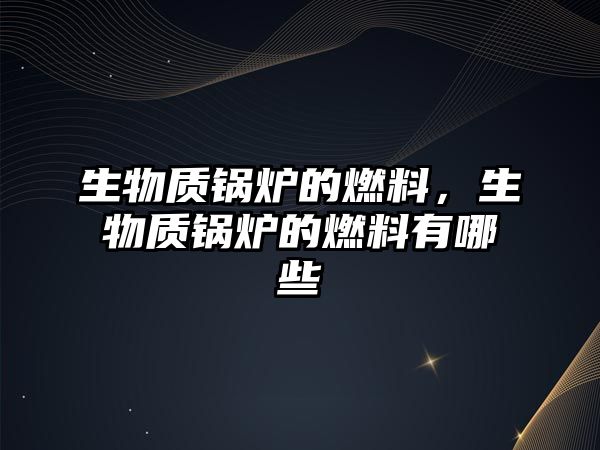 生物质锅炉的燃料，生物质锅炉的燃料有哪些